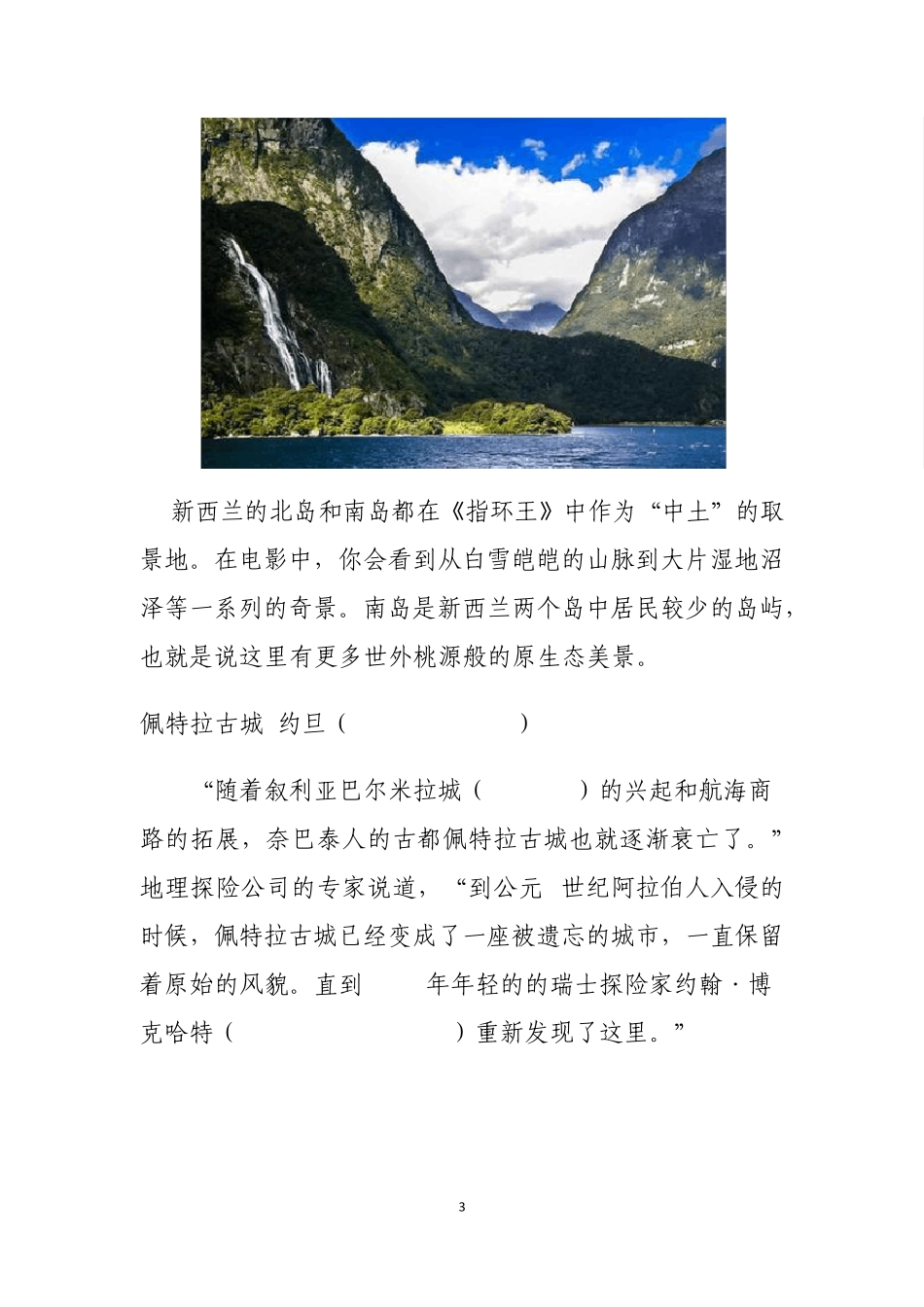 新西兰的北岛和南岛都在《指环王》中作为“中土”的取景地。在电影中，你会看到从白雪皑皑的山脉到大片湿地沼泽等一系列的奇景。南岛是新西兰两个岛中居民较少的岛屿，也就是说这里有更多世外桃源般的原生态美景。

佩特拉古城 约旦（ ）

“随着叙利亚巴尔米拉城（ ）的兴起和航海商路的拓展，奈巴泰人的古都佩特拉古城也就逐渐衰亡了。”地理探险公司的专家说道，“到公元 世纪阿拉伯人入侵的时候，佩特拉古城已经变成了一座被遗忘的城市，一直保留着原始的风貌。直到 年年轻的的瑞士探险家约翰·博克哈特（ ）重新发现了这里。”

3